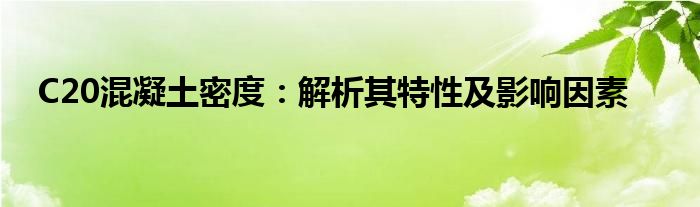 C20混凝土密度：解析其特性及影响因素